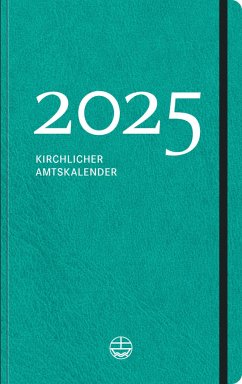 2025

KIRCHLICHER
AMTSKALENDER